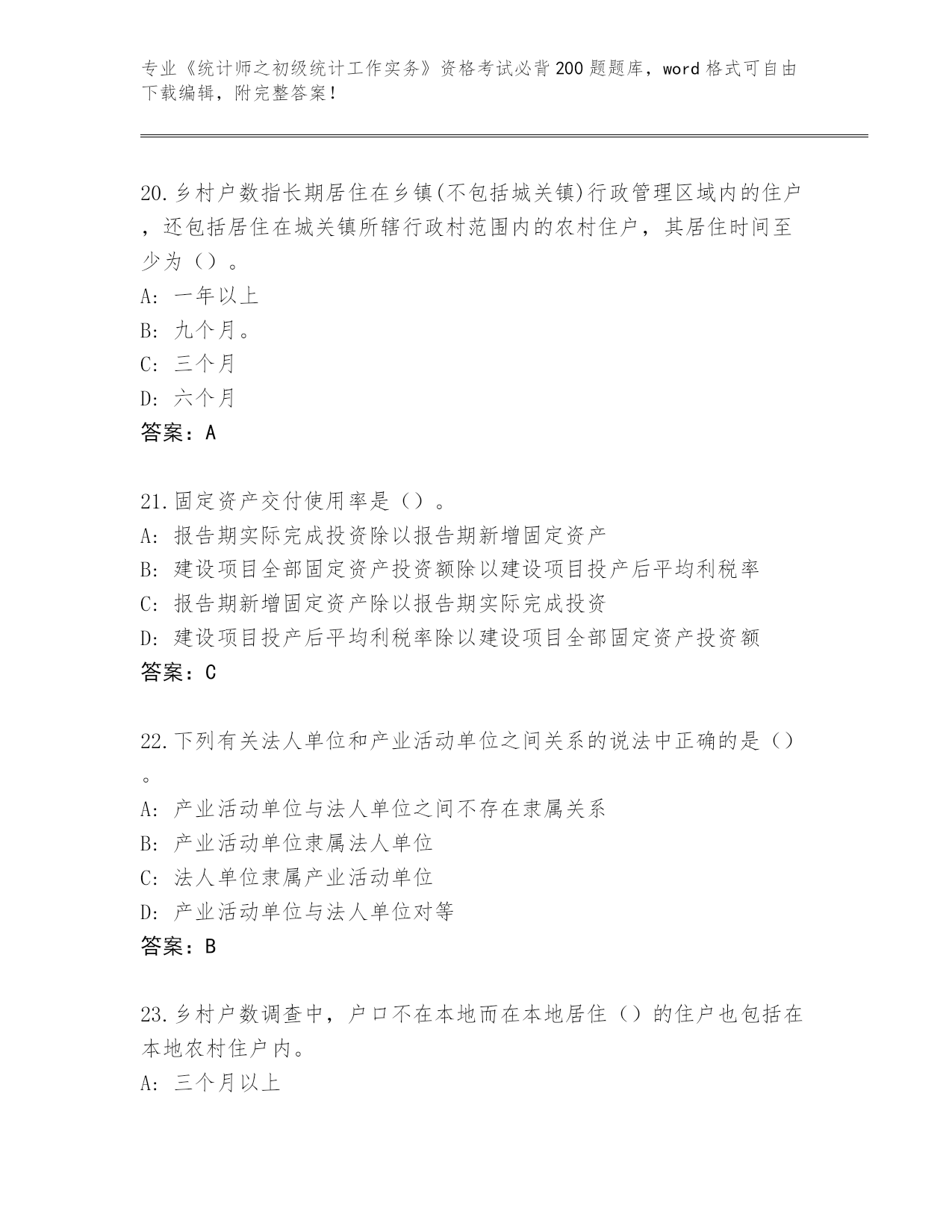 专业《统计师之初级统计工作实务》资格考试必背200题题库，word格式可自由下载编辑，附完整答案！

20.乡村户数指长期居住在乡镇(不包括城关镇)行政管理区域内的住户，还包括居住在城关镇所辖行政村范围内的农村住户，其居住时间至少为（）。
A: 一年以上
B: 九个月。
C: 三个月
D: 六个月
答案：A

21.固定资产交付使用率是（）。
A: 报告期实际完成投资除以报告期新增固定资产
B: 建设项目全部固定资产投资额除以建设项目投产后平均利税率
C: 报告期新增固定资产除以报告期实际完成投资
D: 建设项目投产后平均利税率除以建设项目全部固定资产投资额
答案：C

22.下列有关法人单位和产业活动单位之间关系的说法中正确的是（）。
A: 产业活动单位与法人单位之间不存在隶属关系
B: 产业活动单位隶属法人单位
C: 法人单位隶属产业活动单位
D: 产业活动单位与法人单位对等
答案：B

23.乡村户数调查中，户口不在本地而在本地居住（）的住户也包括在本地农村住户内。
A: 三个月以上